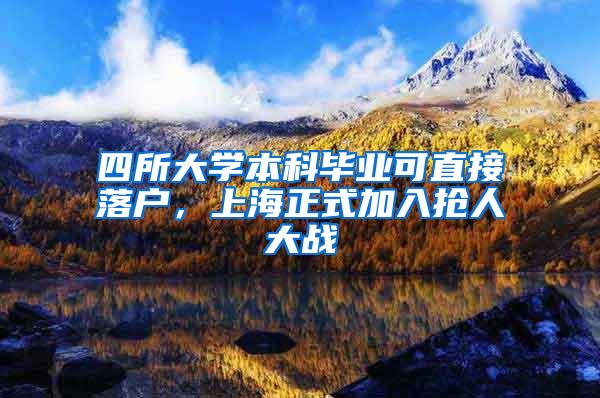 四所大学本科毕业可直接落户，上海正式加入抢人大战